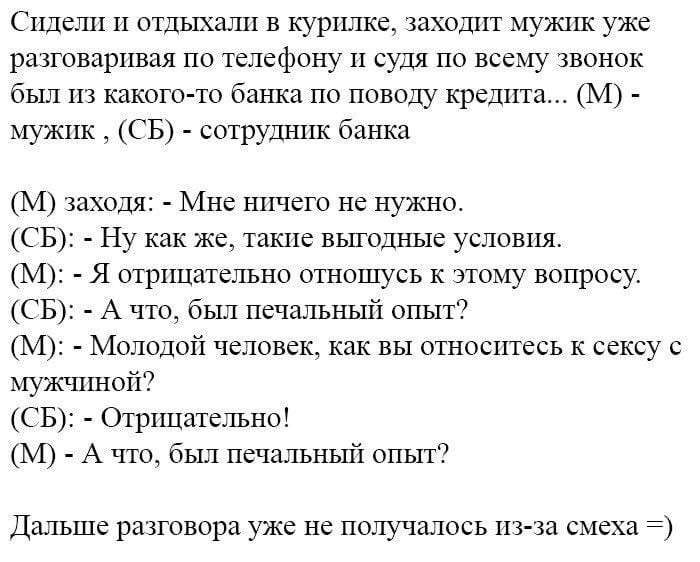 Сидели и отдыхали в курилке, заходит мужик уже разговаривая по телефону и судя по всему звонок был из какого-то банка по поводу кредита... (М) - мужик , (СБ) - сотрудник банка

(М) заходя: - Мне ничего не нужно.
(СБ): - Ну как же, такие выгодные условия.
(М): - Я отрицательно отношусь к этому вопросу.
(СБ): - А что, был печальный опыт?
(М): - Молодой человек, как вы относитесь к сексу с мужчиной?
(СБ): - Отрицательно!
(М) - А что, был печальный опыт?

Дальше разговора уже не получалось из-за смеха =)